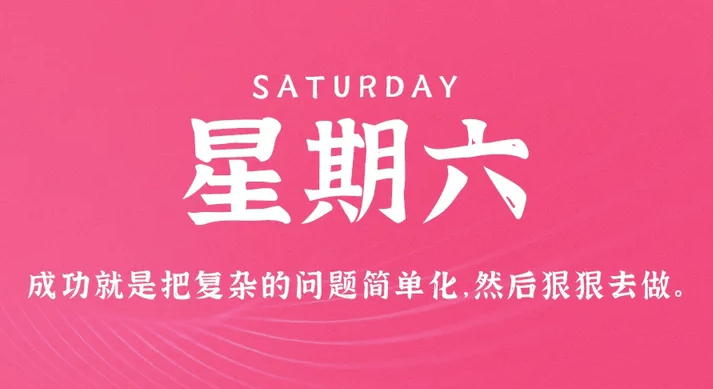 SATURDAY

星期六

成功就是把复杂的问题简单化,然后狠狠去做。